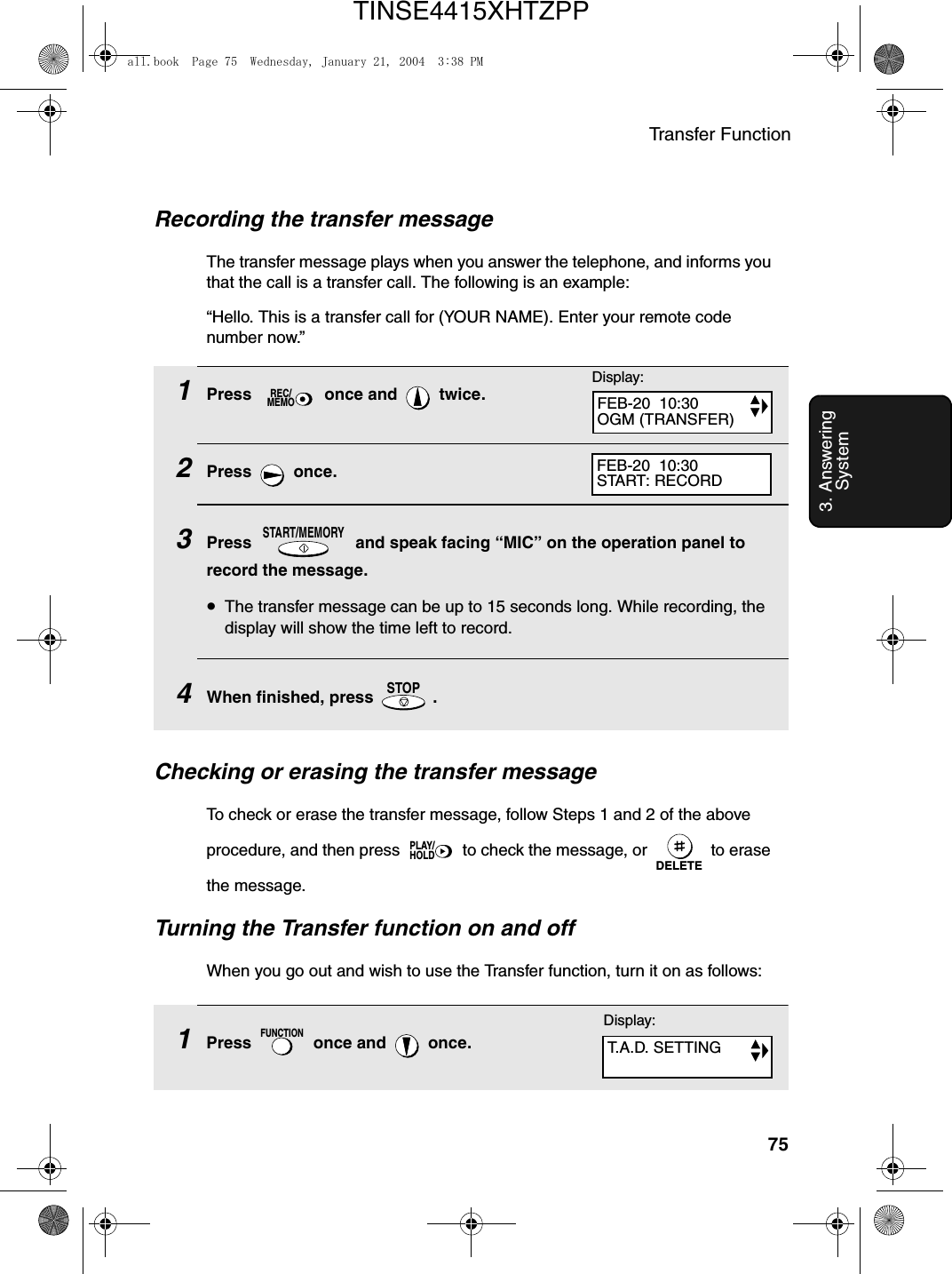 TINSE4415XHTZPP

all.book Page 75 Wednesday, January 21, 2004 3:38 PM

Transfer Function

3. Answering System

Recording the transfer message

The transfer message plays when you answer the telephone, and informs you that the call is a transfer call. The following is an example:

“Hello. This is a transfer call for (YOUR NAME). Enter your remote code number now.”

1 Press REC/MEMO once and twice.

Display:

FEB-20 10:30
OGM (TRANSFER)

2 Press once.

FEB-20 10:30
START: RECORD

3 Press START/MEMORY and speak facing “MIC” on the operation panel to record the message.

• The transfer message can be up to 15 seconds long. While recording, the display will show the time left to record.

4 When finished, press STOP .

Checking or erasing the transfer message

To check or erase the transfer message, follow Steps 1 and 2 of the above procedure, and then press PLAY/HOLD to check the message, or # DELETE to erase the message.

Turning the Transfer function on and off

When you go out and wish to use the Transfer function, turn it on as follows:

1 Press FUNCTION once and once.

Display:

T.A.D. SETTING

75